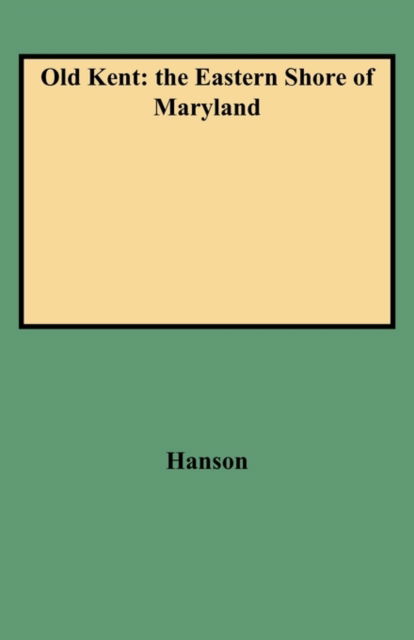 Old Kent: the Eastern Shore of Maryland

Hanson